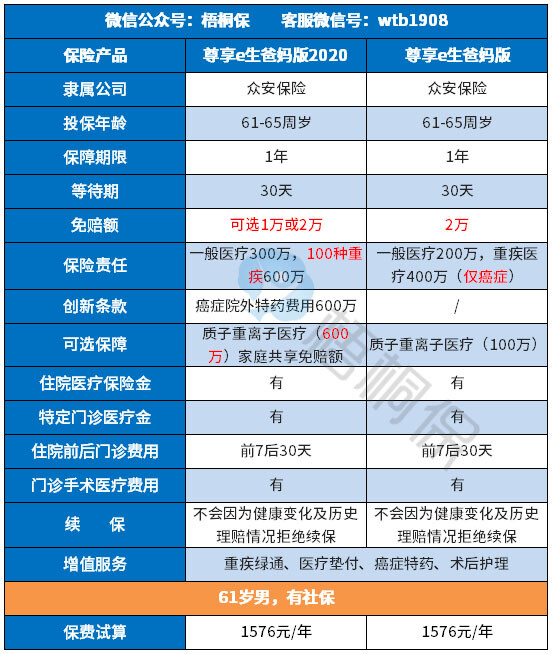 微信公众号：梧桐保　　客服微信号：wtb1908

| 保险产品 | 尊享e生爸妈版2020 | 尊享e生爸妈版 |
|---|---|---|
| 隶属公司 | 众安保险 | 众安保险 |
| 投保年龄 | 61-65周岁 | 61-65周岁 |
| 保障期限 | 1年 | 1年 |
| 等待期 | 30天 | 30天 |
| 免赔额 | 可选1万或2万 | 2万 |
| 保险责任 | 一般医疗300万，100种重疾600万 | 一般医疗200万，重疾医疗400万（仅癌症） |
| 创新条款 | 癌症院外特药费用600万 | / |
| 可选保障 | 质子重离子医疗（600万）家庭共享免赔额 | 质子重离子医疗（100万） |
| 住院医疗保险金 | 有 | 有 |
| 特定门诊医疗金 | 有 | 有 |
| 住院前后门诊费用 | 前7后30天 | 前7后30天 |
| 门诊手术医疗费用 | 有 | 有 |
| 续　保 | 不会因为健康变化及历史理赔情况拒绝续保 | 不会因为健康变化及历史理赔情况拒绝续保 |
| 增值服务 | 重疾绿通、医疗垫付、癌症特药、术后护理 | |
| 61岁男，有社保 | | |
| 保费试算 | 1576元/年 | 1576元/年 |

梧桐保